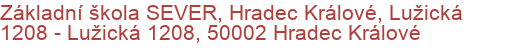 Základní škola SEVER, Hradec Králové, Lužická 1208 - Lužická 1208, 50002 Hradec Králové